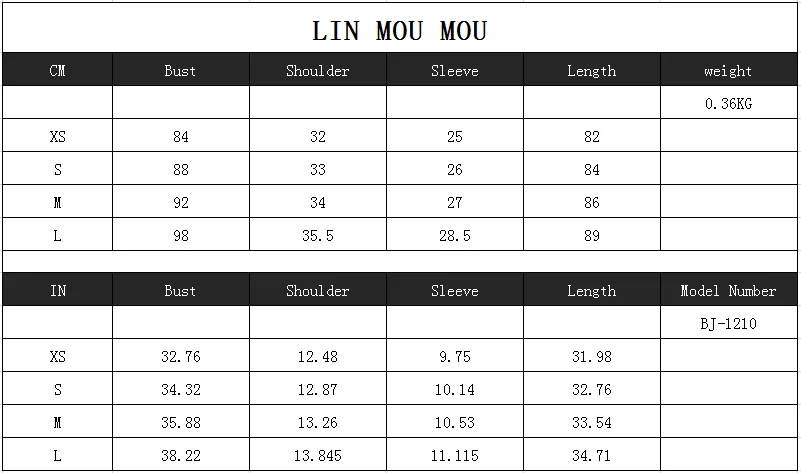 LIN MOU MOU

| CM | Bust | Shoulder | Sleeve | Length | weight |
|---|---|---|---|---|---|
| | | | | | 0.36KG |
| XS | 84 | 32 | 25 | 82 | |
| S | 88 | 33 | 26 | 84 | |
| M | 92 | 34 | 27 | 86 | |
| L | 98 | 35.5 | 28.5 | 89 | |

| IN | Bust | Shoulder | Sleeve | Length | Model Number |
|---|---|---|---|---|---|
| | | | | | BJ-1210 |
| XS | 32.76 | 12.48 | 9.75 | 31.98 | |
| S | 34.32 | 12.87 | 10.14 | 32.76 | |
| M | 35.88 | 13.26 | 10.53 | 33.54 | |
| L | 38.22 | 13.845 | 11.115 | 34.71 | |